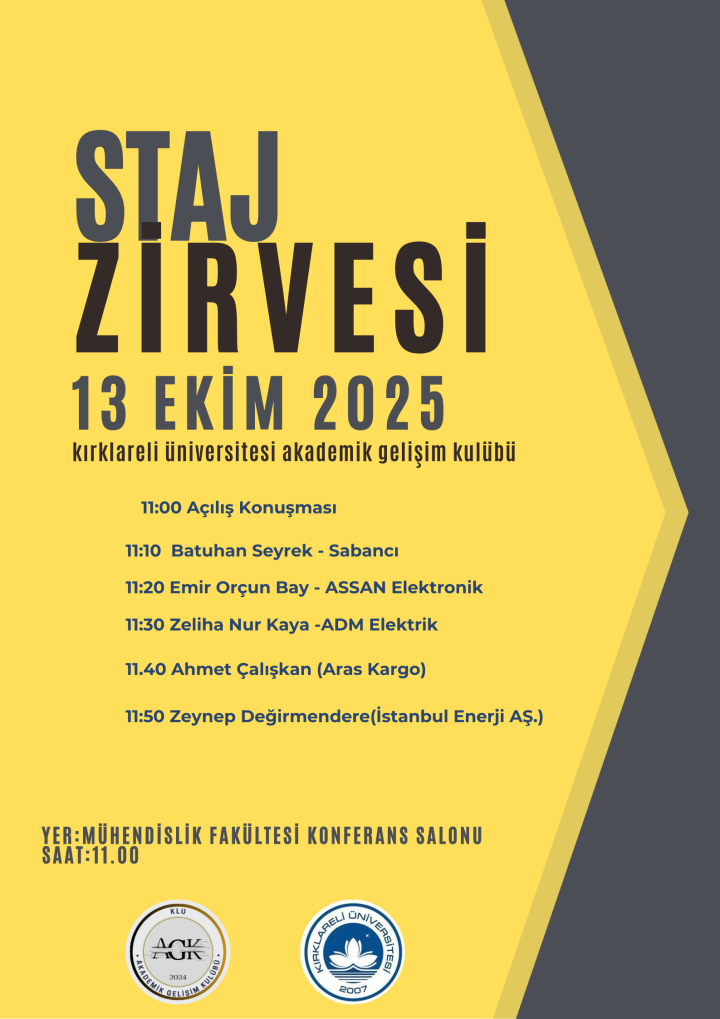 STAJ
ZİRVESİ
13 EKİM 2025
kırklareli üniversitesi akademik gelişim kulübü

11:00 Açılış Konuşması

11:10 Batuhan Seyrek - Sabancı

11:20 Emir Orçun Bay - ASSAN Elektronik

11:30 Zeliha Nur Kaya -ADM Elektrik

11.40 Ahmet Çalışkan (Aras Kargo)

11:50 Zeynep Değirmendere(İstanbul Enerji AŞ.)

YER:MÜHENDİSLİK FAKÜLTESİ KONFERANS SALONU
SAAT:11.00

KLU
AGK
2024
AKADEMİK GELİŞİM KULÜBÜ

KIRKLARELİ ÜNİVERSİTESİ
2007